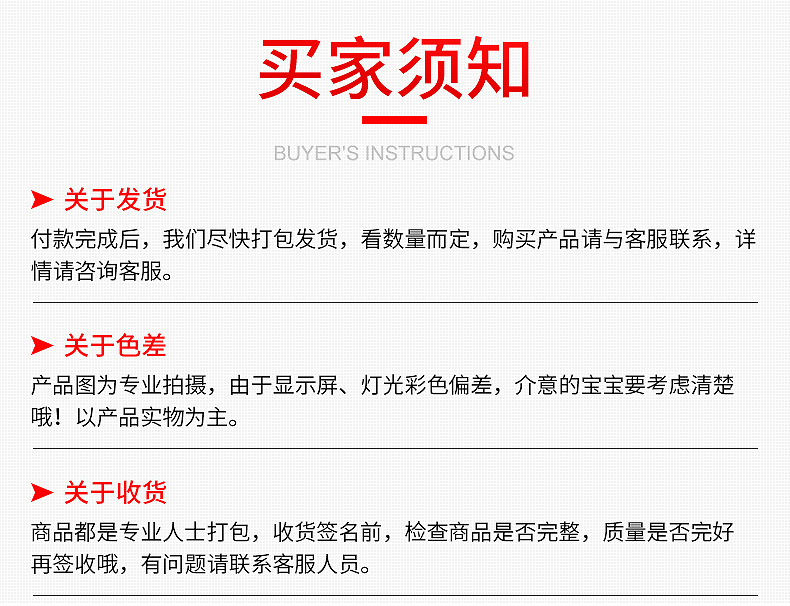 买家须知

BUYER'S INSTRUCTIONS

➤ 关于发货

付款完成后，我们尽快打包发货，看数量而定，购买产品请与客服联系，详情请咨询客服。

➤ 关于色差

产品图为专业拍摄，由于显示屏、灯光彩色偏差，介意的宝宝要考虑清楚哦！以产品实物为主。

➤ 关于收货

商品都是专业人士打包，收货签名前，检查商品是否完整，质量是否完好再签收哦，有问题请联系客服人员。